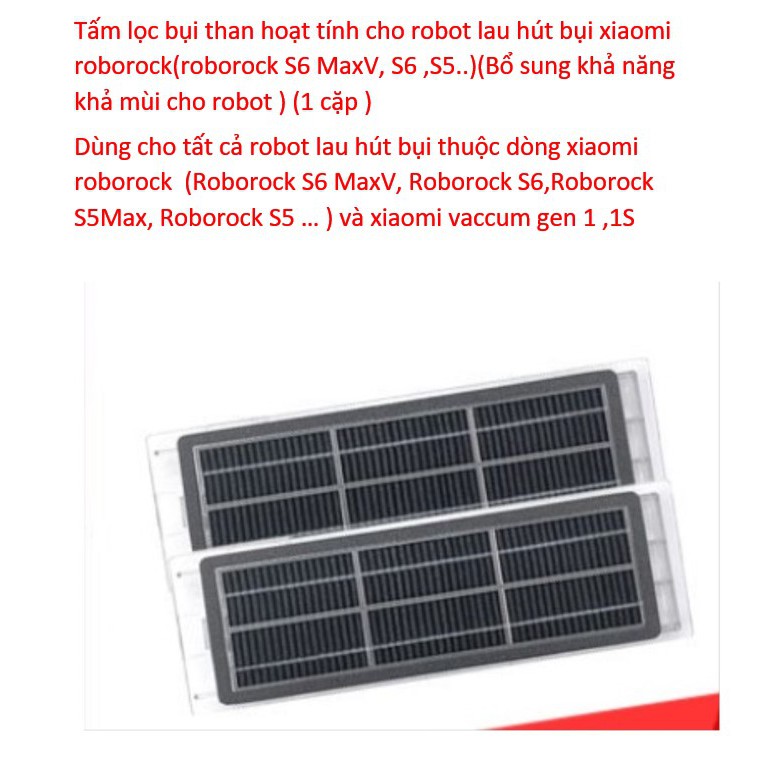 Tấm lọc bụi than hoạt tính cho robot lau hút bụi xiaomi roborock(roborock S6 MaxV, S6 ,S5..)(Bổ sung khả năng khả mùi cho robot ) (1 cặp )

Dùng cho tất cả robot lau hút bụi thuộc dòng xiaomi roborock (Roborock S6 MaxV, Roborock S6,Roborock S5Max, Roborock S5 … ) và xiaomi vaccum gen 1 ,1S